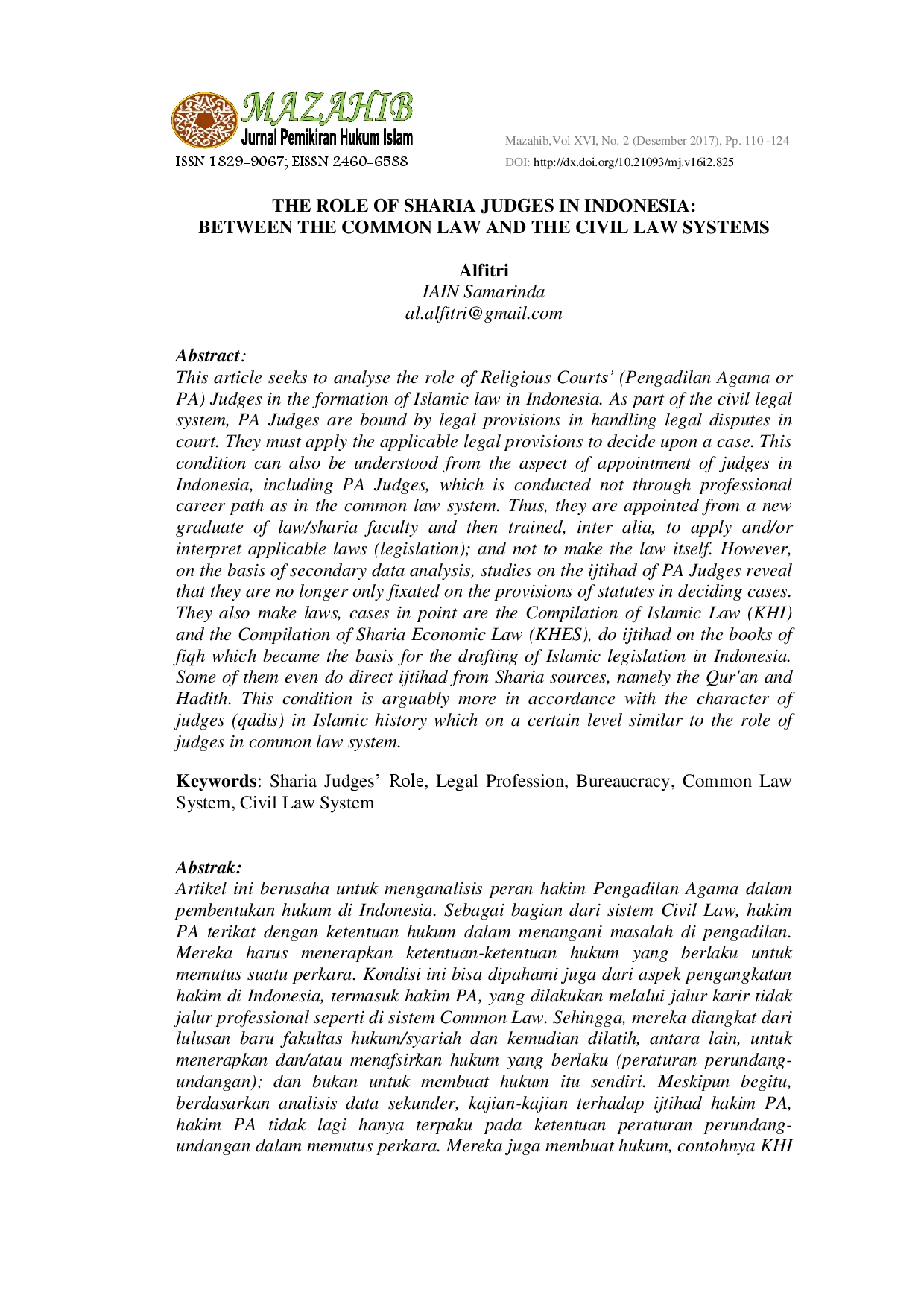 MAZAHIB
Jurnal Pemikiran Hukum Islam
ISSN 1829-9067; EISSN 2460-6588

Mazahib,Vol XVI, No. 2 (Desember 2017), Pp. 110 -124
DOI: http://dx.doi.org/10.21093/mj.v16i2.825

THE ROLE OF SHARIA JUDGES IN INDONESIA:
BETWEEN THE COMMON LAW AND THE CIVIL LAW SYSTEMS

Alfitri
IAIN Samarinda
al.alfitri@gmail.com

Abstract:
This article seeks to analyse the role of Religious Courts' (Pengadilan Agama or PA) Judges in the formation of Islamic law in Indonesia. As part of the civil legal system, PA Judges are bound by legal provisions in handling legal disputes in court. They must apply the applicable legal provisions to decide upon a case. This condition can also be understood from the aspect of appointment of judges in Indonesia, including PA Judges, which is conducted not through professional career path as in the common law system. Thus, they are appointed from a new graduate of law/sharia faculty and then trained, inter alia, to apply and/or interpret applicable laws (legislation); and not to make the law itself. However, on the basis of secondary data analysis, studies on the ijtihad of PA Judges reveal that they are no longer only fixated on the provisions of statutes in deciding cases. They also make laws, cases in point are the Compilation of Islamic Law (KHI) and the Compilation of Sharia Economic Law (KHES), do ijtihad on the books of fiqh which became the basis for the drafting of Islamic legislation in Indonesia. Some of them even do direct ijtihad from Sharia sources, namely the Qur'an and Hadith. This condition is arguably more in accordance with the character of judges (qadis) in Islamic history which on a certain level similar to the role of judges in common law system.

Keywords: Sharia Judges' Role, Legal Profession, Bureaucracy, Common Law System, Civil Law System

Abstrak:
Artikel ini berusaha untuk menganalisis peran hakim Pengadilan Agama dalam pembentukan hukum di Indonesia. Sebagai bagian dari sistem Civil Law, hakim PA terikat dengan ketentuan hukum dalam menangani masalah di pengadilan. Mereka harus menerapkan ketentuan-ketentuan hukum yang berlaku untuk memutus suatu perkara. Kondisi ini bisa dipahami juga dari aspek pengangkatan hakim di Indonesia, termasuk hakim PA, yang dilakukan melalui jalur karir tidak jalur professional seperti di sistem Common Law. Sehingga, mereka diangkat dari lulusan baru fakultas hukum/syariah dan kemudian dilatih, antara lain, untuk menerapkan dan/atau menafsirkan hukum yang berlaku (peraturan perundang-undangan); dan bukan untuk membuat hukum itu sendiri. Meskipun begitu, berdasarkan analisis data sekunder, kajian-kajian terhadap ijtihad hakim PA, hakim PA tidak lagi hanya terpaku pada ketentuan peraturan perundang-undangan dalam memutus perkara. Mereka juga membuat hukum, contohnya KHI